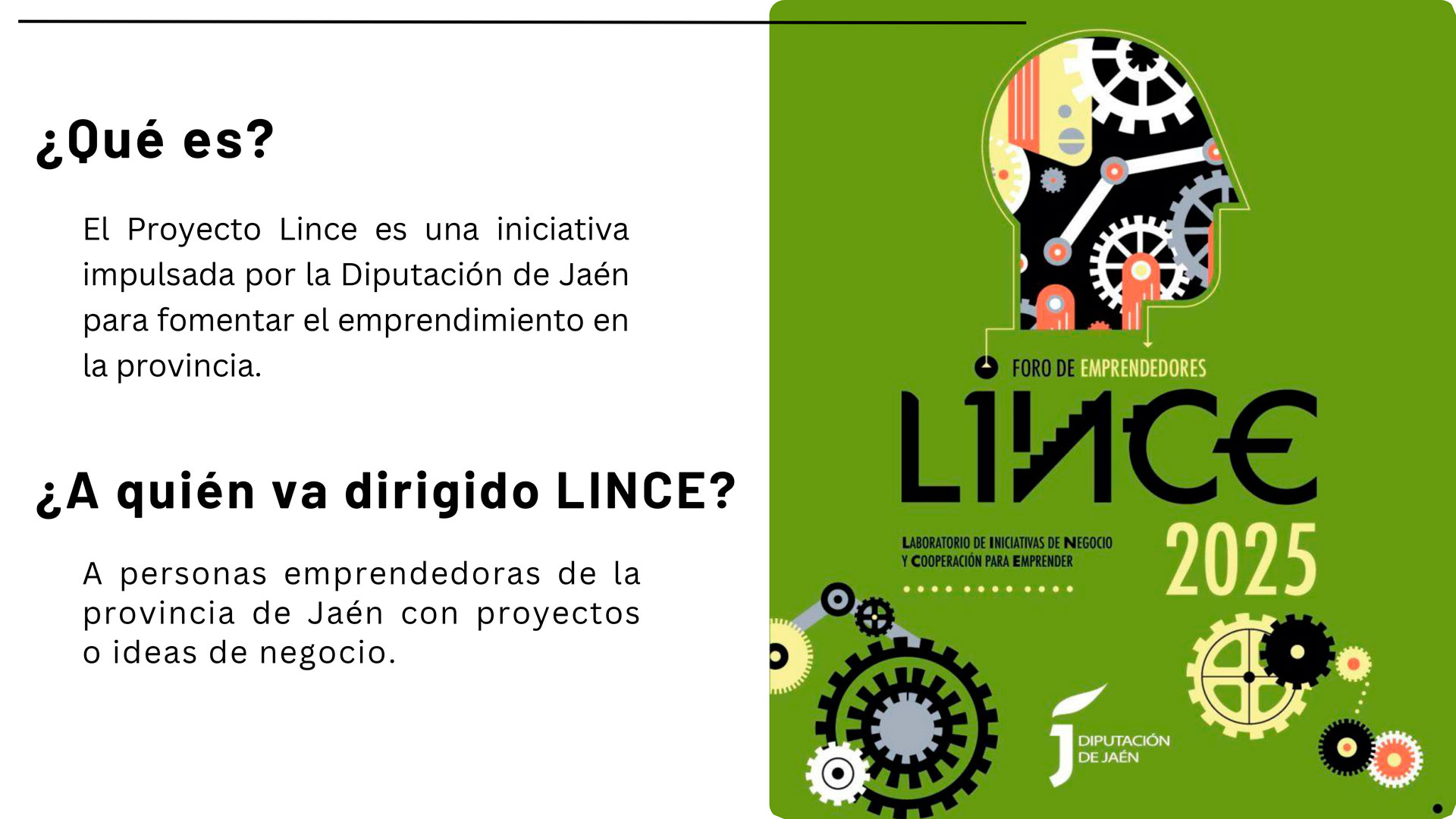 ¿Qué es?

El Proyecto Lince es una iniciativa impulsada por la Diputación de Jaén para fomentar el emprendimiento en la provincia.

¿A quién va dirigido LINCE?

A personas emprendedoras de la provincia de Jaén con proyectos o ideas de negocio.

FORO DE EMPRENDEDORES

LINCE

LABORATORIO DE INICIATIVAS DE NEGOCIO Y COOPERACIÓN PARA EMPRENDER

2025

DIPUTACIÓN DE JAÉN